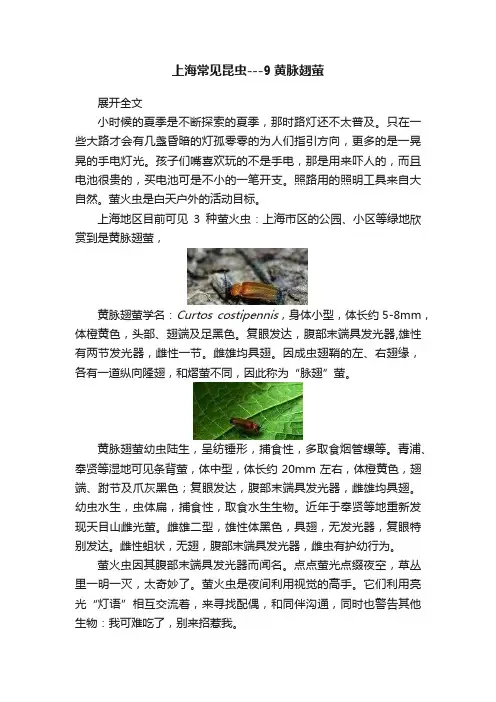 上海常见昆虫---9 黄脉翅萤

展开全文

小时候的夏季是不断探索的夏季，那时路灯还不太普及。只在一些大路才会有几盏昏暗的灯孤零零的为人们指引方向，更多的是一晃晃的手电灯光。孩子们嘴喜欢玩的不是手电，那是用来吓人的，而且电池很贵的，买电池可是不小的一笔开支。照路用的照明工具来自大自然。萤火虫是白天户外的活动目标。

上海地区目前可见 3 种萤火虫：上海市区的公园、小区等绿地欣赏到是黄脉翅萤，

黄脉翅萤学名：Curtos costipennis，身体小型，体长约 5-8mm，体橙黄色，头部、翅端及足黑色。复眼发达，腹部末端具发光器,雄性有两节发光器，雌性一节。雌雄均具翅。因成虫翅鞘的左、右翅缘，各有一道纵向隆翅，和熠萤不同，因此称为"脉翅"萤。

黄脉翅萤幼虫陆生，呈纺锤形，捕食性，多取食烟管螺等。青浦、奉贤等湿地可见条背萤，体中型，体长约 20mm 左右，体橙黄色，翅端、跗节及爪灰黑色；复眼发达，腹部末端具发光器，雌雄均具翅。幼虫水生，虫体扁，捕食性，取食水生生物。近年于奉贤等地重新发现天目山雌光萤。雌雄二型，雄性体黑色，具翅，无发光器，复眼特别发达。雌性蛆状，无翅，腹部末端具发光器，雌虫有护幼行为。

萤火虫因其腹部末端具发光器而闻名。点点萤光点缀夜空，草丛里一明一灭，太奇妙了。萤火虫是夜间利用视觉的高手。它们利用亮光"灯语"相互交流着，来寻找配偶，和同伴沟通，同时也警告其他生物：我可难吃了，别来招惹我。